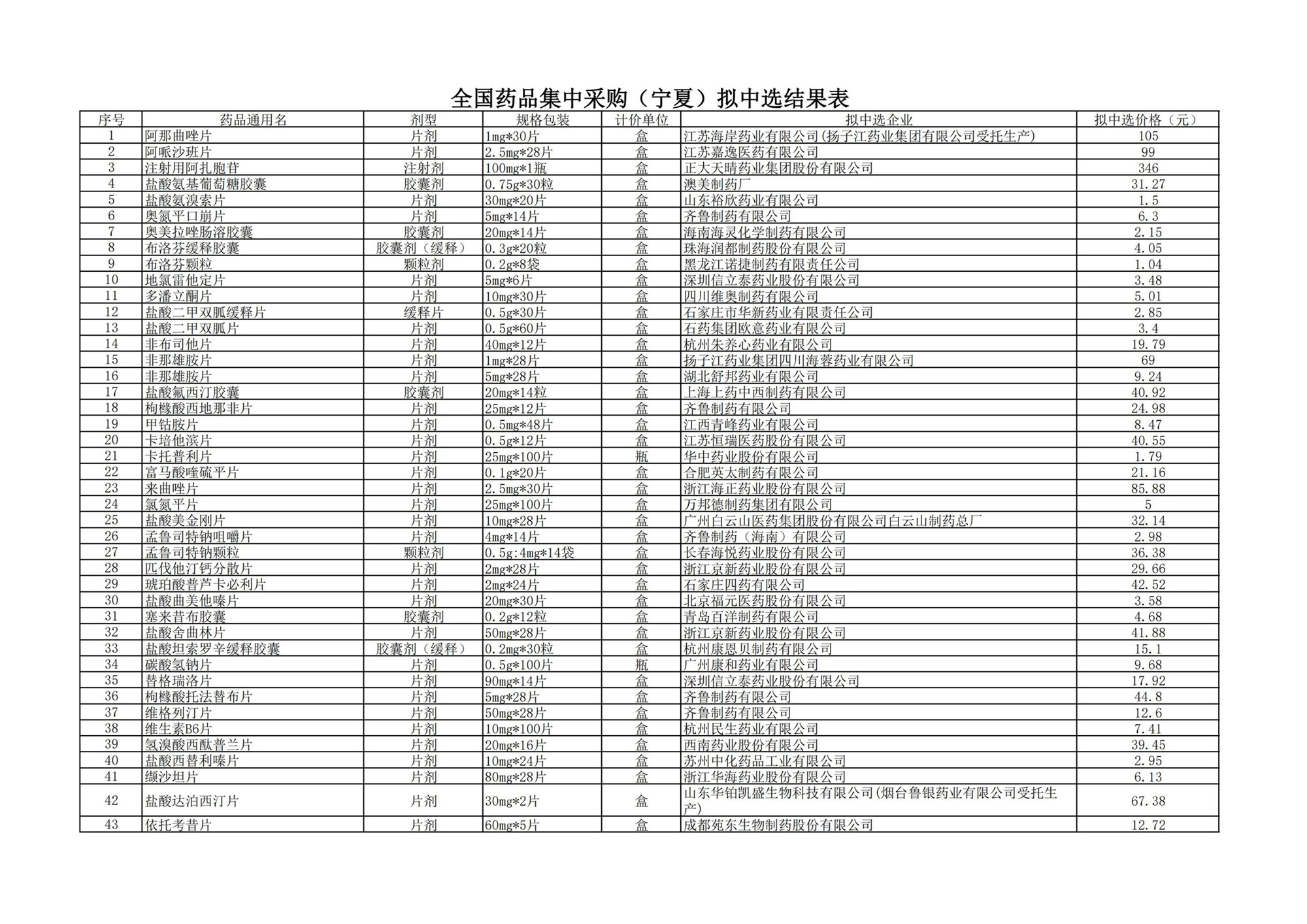 全国药品集中采购（宁夏）拟中选结果表

| 序号 | 药品通用名 | 剂型 | 规格包装 | 计价单位 | 拟中选企业 | 拟中选价格（元） |
|---|---|---|---|---|---|---|
| 1 | 阿那曲唑片 | 片剂 | 1mg*30片 | 盒 | 江苏海岸药业有限公司(扬子江药业集团有限公司受托生产) | 105 |
| 2 | 阿哌沙班片 | 片剂 | 2.5mg*28片 | 盒 | 江苏嘉逸医药有限公司 | 99 |
| 3 | 注射用阿扎胞苷 | 注射剂 | 100mg*1瓶 | 盒 | 正大天晴药业集团股份有限公司 | 346 |
| 4 | 盐酸氨基葡萄糖胶囊 | 胶囊剂 | 0.75g*30粒 | 盒 | 澳美制药厂 | 31.27 |
| 5 | 盐酸氨溴索片 | 片剂 | 30mg*20片 | 盒 | 山东裕欣药业有限公司 | 1.5 |
| 6 | 奥氮平口崩片 | 片剂 | 5mg*14片 | 盒 | 齐鲁制药有限公司 | 6.3 |
| 7 | 奥美拉唑肠溶胶囊 | 胶囊剂 | 20mg*14片 | 盒 | 海南海灵化学制药有限公司 | 2.15 |
| 8 | 布洛芬缓释胶囊 | 胶囊剂（缓释） | 0.3g*20粒 | 盒 | 珠海润都制药股份有限公司 | 4.05 |
| 9 | 布洛芬颗粒 | 颗粒剂 | 0.2g*8袋 | 盒 | 黑龙江诺捷制药有限责任公司 | 1.04 |
| 10 | 地氯雷他定片 | 片剂 | 5mg*6片 | 盒 | 深圳信立泰药业股份有限公司 | 3.48 |
| 11 | 多潘立酮片 | 片剂 | 10mg*30片 | 盒 | 四川维奥制药有限公司 | 5.01 |
| 12 | 盐酸二甲双胍缓释片 | 缓释片 | 0.5g*30片 | 盒 | 石家庄市华新药业有限责任公司 | 2.85 |
| 13 | 盐酸二甲双胍片 | 片剂 | 0.5g*60片 | 盒 | 石药集团欧意药业有限公司 | 3.4 |
| 14 | 非布司他片 | 片剂 | 40mg*12片 | 盒 | 杭州朱养心药业有限公司 | 19.79 |
| 15 | 非那雄胺片 | 片剂 | 1mg*28片 | 盒 | 扬子江药业集团四川海蓉药业有限公司 | 69 |
| 16 | 非那雄胺片 | 片剂 | 5mg*28片 | 盒 | 湖北舒邦药业有限公司 | 9.24 |
| 17 | 盐酸氟西汀胶囊 | 胶囊剂 | 20mg*14粒 | 盒 | 上海上药中西制药有限公司 | 40.92 |
| 18 | 枸橼酸西地那非片 | 片剂 | 25mg*12片 | 盒 | 齐鲁制药有限公司 | 24.98 |
| 19 | 甲钴胺片 | 片剂 | 0.5mg*48片 | 盒 | 江西青峰药业有限公司 | 8.47 |
| 20 | 卡培他滨片 | 片剂 | 0.5g*12片 | 盒 | 江苏恒瑞医药股份有限公司 | 40.55 |
| 21 | 卡托普利片 | 片剂 | 25mg*100片 | 瓶 | 华中药业股份有限公司 | 1.79 |
| 22 | 富马酸喹硫平片 | 片剂 | 0.1g*20片 | 盒 | 合肥英太制药有限公司 | 21.16 |
| 23 | 来曲唑片 | 片剂 | 2.5mg*30片 | 盒 | 浙江海正药业股份有限公司 | 85.88 |
| 24 | 氯氮平片 | 片剂 | 25mg*100片 | 盒 | 万邦德制药集团有限公司 | 5 |
| 25 | 盐酸美金刚片 | 片剂 | 10mg*28片 | 盒 | 广州白云山医药集团股份有限公司白云山制药总厂 | 32.14 |
| 26 | 孟鲁司特钠咀嚼片 | 片剂 | 4mg*14片 | 盒 | 齐鲁制药（海南）有限公司 | 2.98 |
| 27 | 孟鲁司特钠颗粒 | 颗粒剂 | 0.5g:4mg*14袋 | 盒 | 长春海悦药业股份有限公司 | 36.38 |
| 28 | 匹伐他汀钙分散片 | 片剂 | 2mg*28片 | 盒 | 浙江京新药业股份有限公司 | 29.66 |
| 29 | 琥珀酸普芦卡必利片 | 片剂 | 2mg*24片 | 盒 | 石家庄四药有限公司 | 42.52 |
| 30 | 盐酸曲美他嗪片 | 片剂 | 20mg*30片 | 盒 | 北京福元医药股份有限公司 | 3.58 |
| 31 | 塞来昔布胶囊 | 胶囊剂 | 0.2g*12粒 | 盒 | 青岛百洋制药有限公司 | 4.68 |
| 32 | 盐酸舍曲林片 | 片剂 | 50mg*28片 | 盒 | 浙江京新药业股份有限公司 | 41.88 |
| 33 | 盐酸坦索罗辛缓释胶囊 | 胶囊剂（缓释） | 0.2mg*30粒 | 盒 | 杭州康恩贝制药有限公司 | 15.1 |
| 34 | 碳酸氢钠片 | 片剂 | 0.5g*100片 | 瓶 | 广州康和药业有限公司 | 9.68 |
| 35 | 替格瑞洛片 | 片剂 | 90mg*14片 | 盒 | 深圳信立泰药业股份有限公司 | 17.92 |
| 36 | 枸橼酸托法替布片 | 片剂 | 5mg*28片 | 盒 | 齐鲁制药有限公司 | 44.8 |
| 37 | 维格列汀片 | 片剂 | 50mg*28片 | 盒 | 齐鲁制药有限公司 | 12.6 |
| 38 | 维生素B6片 | 片剂 | 10mg*100片 | 盒 | 杭州民生药业有限公司 | 7.41 |
| 39 | 氢溴酸西酞普兰片 | 片剂 | 20mg*16片 | 盒 | 西南药业股份有限公司 | 39.45 |
| 40 | 盐酸西替利嗪片 | 片剂 | 10mg*24片 | 盒 | 苏州中化药品工业有限公司 | 2.95 |
| 41 | 缬沙坦片 | 片剂 | 80mg*28片 | 盒 | 浙江华海药业股份有限公司 | 6.13 |
| 42 | 盐酸达泊西汀片 | 片剂 | 30mg*2片 | 盒 | 山东华铂凯盛生物科技有限公司(烟台鲁银药业有限公司受托生产) | 67.38 |
| 43 | 依托考昔片 | 片剂 | 60mg*5片 | 盒 | 成都苑东生物制药股份有限公司 | 12.72 |